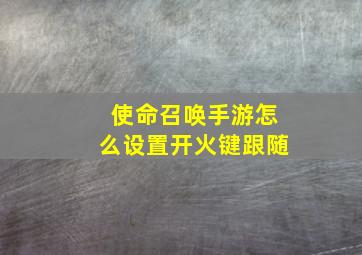 使命召唤手游怎么设置开火键跟随